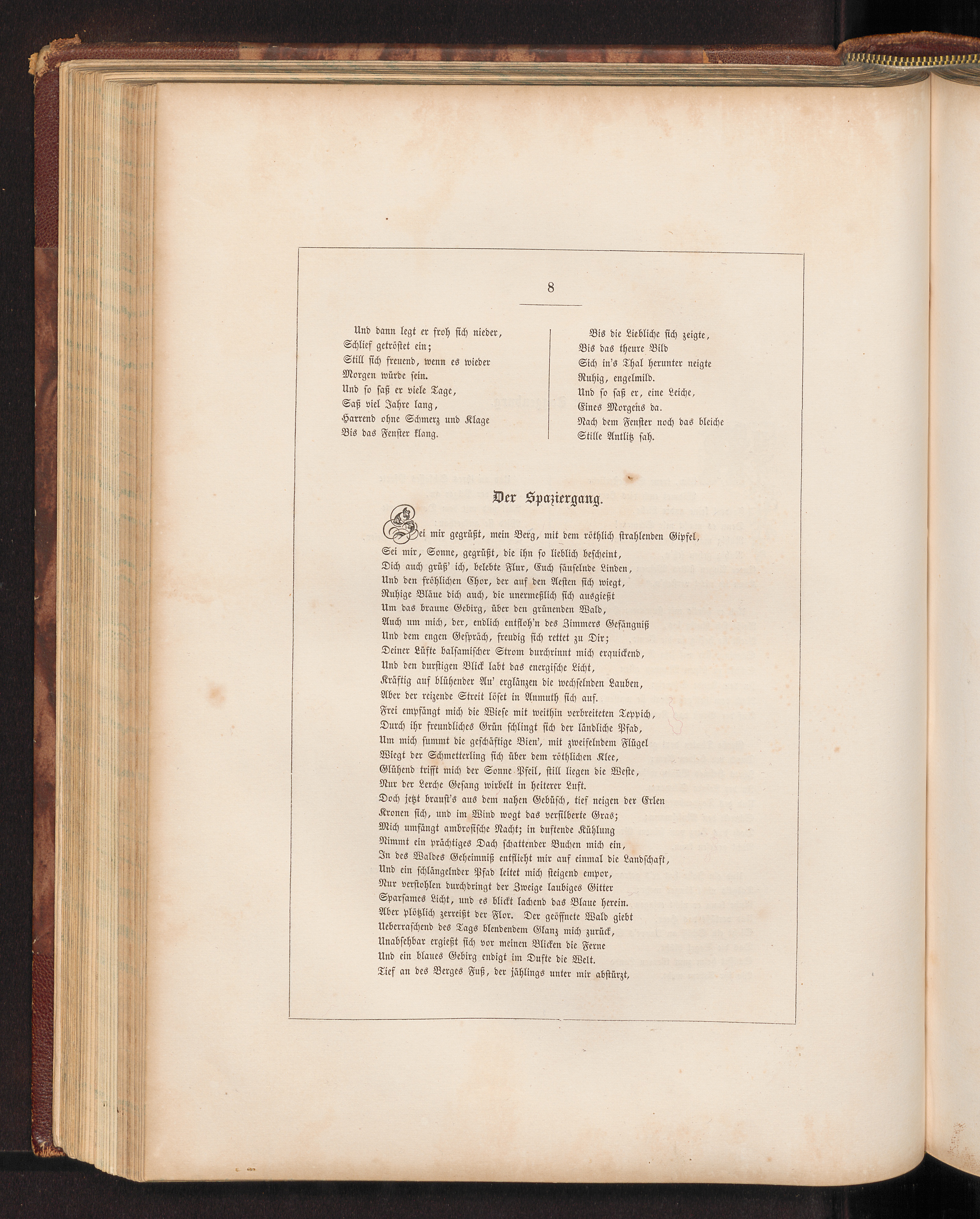 8

Und dann legt er froh sich nieder,
Schlief getröstet ein;
Still sich freuend, wenn es wieder
Morgen würde sein.
Und so saß er viele Tage,
Saß viel Jahre lang,
Harrend ohne Schmerz und Klage
Bis das Fenster klang.

Bis die Liebliche sich zeigte,
Bis das theure Bild
Sich in's Thal herunter neigte
Ruhig, engelmild.
Und so saß er, eine Leiche,
Eines Morgens da.
Nach dem Fenster noch das bleiche
Stille Antlitz sah.

Der Spaziergang.

Sei mir gegrüßt, mein Berg, mit dem röthlich strahlenden Gipfel,
Sei mir, Sonne, gegrüßt, die ihn so lieblich bescheint,
Dich auch grüß' ich, belebte Flur, Euch säuselnde Linden,
Und den fröhlichen Chor, der auf den Aesten sich wiegt,
Ruhige Bläue dich auch, die unermeßlich sich ausgießt
Um das braune Gebirg, über den grünenden Wald,
Auch um mich, der, endlich entfloh'n des Zimmers Gefängniß
Und dem engen Gespräch, freudig sich rettet zu Dir;
Deiner Lüfte balsamischer Strom durchrinnt mich erquickend,
Und den durstigen Blick labt das energische Licht,
Kräftig auf blühender Au' erglänzen die wechselnden Lauben,
Aber der reizende Streit löset in Anmuth sich auf.
Frei empfängt mich die Wiese mit weithin verbreiteten Teppich,
Durch ihr freundliches Grün schlingt sich der ländliche Pfad,
Um mich summt die geschäftige Bien', mit zweifelndem Flügel
Wiegt der Schmetterling sich über dem röthlichen Klee,
Glühend trifft mich der Sonne Pfeil, still liegen die Weste,
Nur der Lerche Gesang wirbelt in heiterer Luft.
Doch jetzt braust's aus dem nahen Gebüsch, tief neigen der Erlen
Kronen sich, und im Wind wogt das versilberte Gras;
Mich umfängt ambrosische Nacht; in duftende Kühlung
Nimmt ein prächtiges Dach schattender Buchen mich ein,
In des Waldes Geheimniß entflieht mir auf einmal die Landschaft,
Und ein schlängelnder Pfad leitet mich steigend empor,
Nur verstohlen durchdringt der Zweige laubiges Gitter
Sparsames Licht, und es blickt lachend das Blaue herein.
Aber plötzlich zerreißt der Flor. Der geöffnete Wald giebt
Ueberraschend des Tags blendendem Glanz mich zurück,
Unabsehbar ergießt sich vor meinen Blicken die Ferne
Und ein blaues Gebirg endigt im Dufte die Welt.
Tief an des Berges Fuß, der jählings unter mir abstürzt,